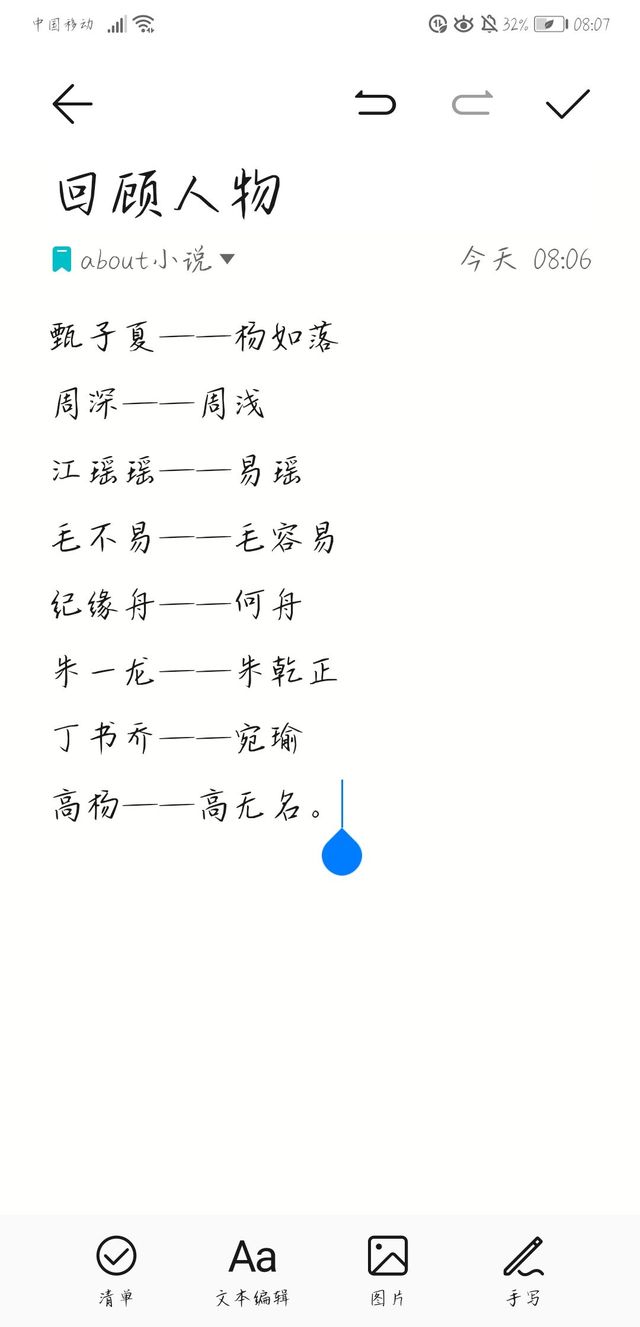 中国移动 32% 08:07

回顾人物

about小说 今天 08:06

甄子夏——杨如落

周深——周浅

江瑶瑶——易瑶

毛不易——毛容易

纪缘舟——何舟

朱一龙——朱乾正

丁书乔——宛瑜

高杨——高无名。

清单 Aa 文本编辑 图片 手写